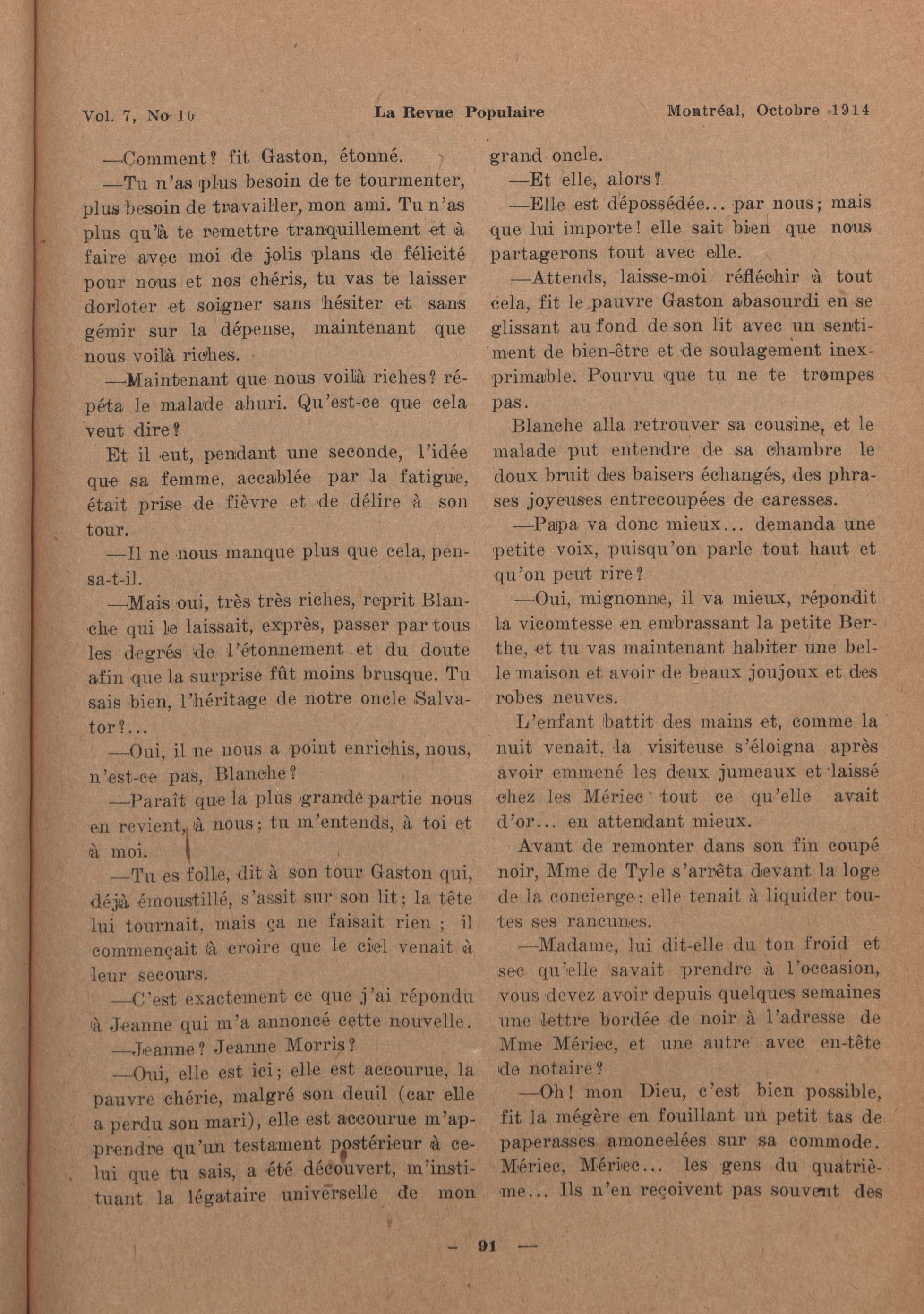 Vol. 7, No 10 La Revue Populaire Montréal, Octobre 1914

—Comment? fit Gaston, étonné.

—Tu n'as plus besoin de te tourmenter, plus besoin de travailler, mon ami. Tu n'as plus qu'à te remettre tranquillement et à faire avec moi de jolis plans de félicité pour nous et nos chéris, tu vas te laisser dorloter et soigner sans hésiter et sans gémir sur la dépense, maintenant que nous voilà riches.

—Maintenant que nous voilà riches? répéta le malade ahuri. Qu'est-ce que cela veut dire?

Et il eut, pendant une seconde, l'idée que sa femme, accablée par la fatigue, était prise de fièvre et de délire à son tour.

—Il ne nous manque plus que cela, pensa-t-il.

—Mais oui, très très riches, reprit Blanche qui le laissait, exprès, passer par tous les degrés de l'étonnement et du doute afin que la surprise fût moins brusque. Tu sais bien, l'héritage de notre oncle Salvator?...

—Oui, il ne nous a point enrichis, nous, n'est-ce pas, Blanche?

—Paraît que la plus grande partie nous en revient, à nous; tu m'entends, à toi et à moi.

—Tu es folle, dit à son tour Gaston qui, déjà émoustillé, s'assit sur son lit; la tête lui tournait, mais ça ne faisait rien ; il commençait à croire que le ciel venait à leur secours.

—C'est exactement ce que j'ai répondu à Jeanne qui m'a annoncé cette nouvelle.

—Jeanne? Jeanne Morris?

—Oui, elle est ici; elle est accourue, la pauvre chérie, malgré son deuil (car elle a perdu son mari), elle est accourue m'apprendre qu'un testament postérieur à celui que tu sais, a été découvert, m'instituant la légataire universelle de mon grand oncle.

—Et elle, alors?

—Elle est dépossédée... par nous; mais que lui importe! elle sait bien que nous partagerons tout avec elle.

—Attends, laisse-moi réfléchir à tout cela, fit le pauvre Gaston abasourdi en se glissant au fond de son lit avec un sentiment de bien-être et de soulagement inexprimable. Pourvu que tu ne te trompes pas.

Blanche alla retrouver sa cousine, et le malade put entendre de sa chambre le doux bruit des baisers échangés, des phrases joyeuses entrecoupées de caresses.

—Papa va donc mieux... demanda une petite voix, puisqu'on parle tout haut et qu'on peut rire?

—Oui, mignonne, il va mieux, répondit la vicomtesse en embrassant la petite Berthe, et tu vas maintenant habiter une belle maison et avoir de beaux joujoux et des robes neuves.

L'enfant battit des mains et, comme la nuit venait, la visiteuse s'éloigna après avoir emmené les deux jumeaux et laissé chez les Mériec tout ce qu'elle avait d'or... en attendant mieux.

Avant de remonter dans son fin coupé noir, Mme de Tyle s'arrêta devant la loge de la concierge: elle tenait à liquider toutes ses rancunes.

—Madame, lui dit-elle du ton froid et sec qu'elle savait prendre à l'occasion, vous devez avoir depuis quelques semaines une lettre bordée de noir à l'adresse de Mme Mériec, et une autre avec en-tête de notaire?

—Oh! mon Dieu, c'est bien possible, fit la mégère en fouillant un petit tas de paperasses amoncelées sur sa commode. Mériec, Mériec... les gens du quatrième... Ils n'en reçoivent pas souvent des

— 91 —